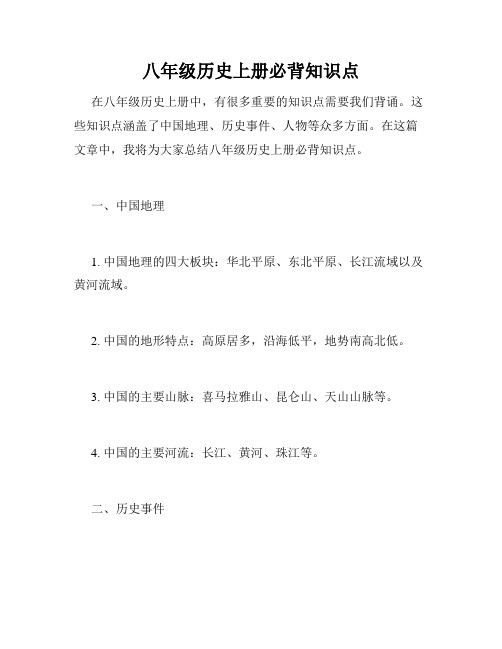 八年级历史上册必背知识点

在八年级历史上册中，有很多重要的知识点需要我们背诵。这些知识点涵盖了中国地理、历史事件、人物等众多方面。在这篇文章中，我将为大家总结八年级历史上册必背知识点。

一、中国地理

1. 中国地理的四大板块：华北平原、东北平原、长江流域以及黄河流域。

2. 中国的地形特点：高原居多，沿海低平，地势南高北低。

3. 中国的主要山脉：喜马拉雅山、昆仑山、天山山脉等。

4. 中国的主要河流：长江、黄河、珠江等。

二、历史事件